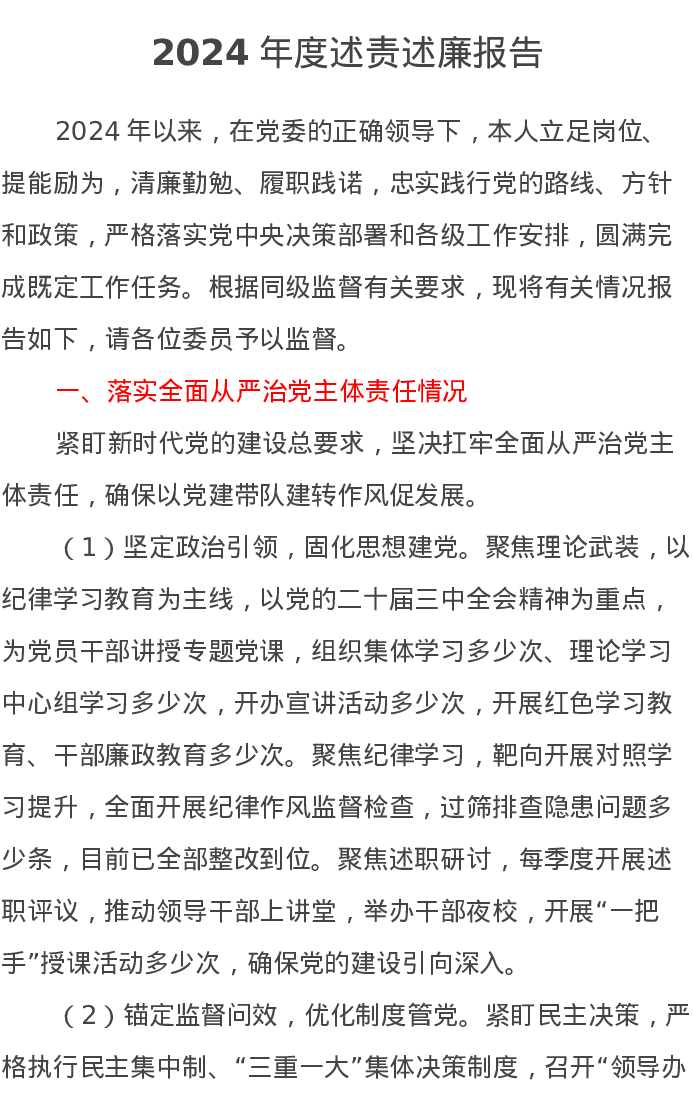 2024 年度述责述廉报告

2024 年以来，在党委的正确领导下，本人立足岗位、提能励为，清廉勤勉、履职践诺，忠实践行党的路线、方针和政策，严格落实党中央决策部署和各级工作安排，圆满完成既定工作任务。根据同级监督有关要求，现将有关情况报告如下，请各位委员予以监督。

一、落实全面从严治党主体责任情况

紧盯新时代党的建设总要求，坚决扛牢全面从严治党主体责任，确保以党建带队建转作风促发展。

（1）坚定政治引领，固化思想建党。聚焦理论武装，以纪律学习教育为主线，以党的二十届三中全会精神为重点，为党员干部讲授专题党课，组织集体学习多少次、理论学习中心组学习多少次，开办宣讲活动多少次，开展红色学习教育、干部廉政教育多少次。聚焦纪律学习，靶向开展对照学习提升，全面开展纪律作风监督检查，过筛排查隐患问题多少条，目前已全部整改到位。聚焦述职研讨，每季度开展述职评议，推动领导干部上讲堂，举办干部夜校，开展“一把手”授课活动多少次，确保党的建设引向深入。

（2）锚定监督问效，优化制度管党。紧盯民主决策，严格执行民主集中制、“三重一大”集体决策制度，召开“领导办